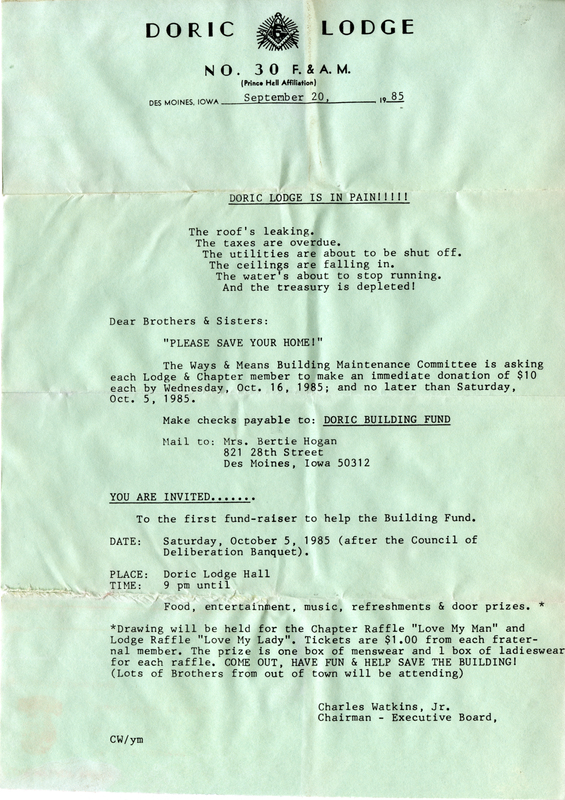 DORIC LODGE

NO. 30 F. & A. M.
(Prince Hall Affiliation)

DES MOINES, IOWA September 20, 19 85

DORIC LODGE IS IN PAIN!!!!!

The roof's leaking.
The taxes are overdue.
The utilities are about to be shut off.
The ceilings are falling in.
The water's about to stop running.
And the treasury is depleted!

Dear Brothers & Sisters:

"PLEASE SAVE YOUR HOME!"

The Ways & Means Building Maintenance Committee is asking each Lodge & Chapter member to make an immediate donation of $10 each by Wednesday, Oct. 16, 1985; and no later than Saturday, Oct. 5, 1985.

Make checks payable to: DORIC BUILDING FUND

Mail to: Mrs. Bertie Hogan
821 28th Street
Des Moines, Iowa 50312

YOU ARE INVITED.......

To the first fund-raiser to help the Building Fund.

DATE: Saturday, October 5, 1985 (after the Council of Deliberation Banquet).

PLACE: Doric Lodge Hall
TIME: 9 pm until

Food, entertainment, music, refreshments & door prizes. *

*Drawing will be held for the Chapter Raffle "Love My Man" and Lodge Raffle "Love My Lady". Tickets are $1.00 from each fraternal member. The prize is one box of menswear and 1 box of ladieswear for each raffle. COME OUT, HAVE FUN & HELP SAVE THE BUILDING! (Lots of Brothers from out of town will be attending)

Charles Watkins, Jr.
Chairman - Executive Board,

CW/ym